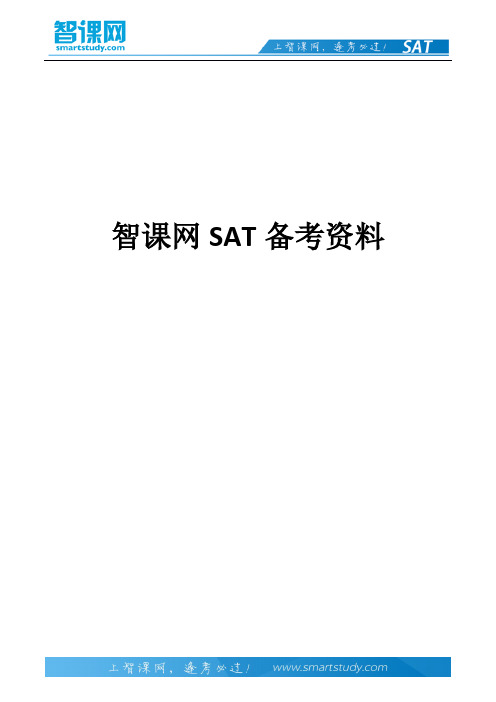 智课网
smartstudy.com

上智课网，逢考必过！ SAT

智课网 SAT 备考资料

上智课网，逢考必过！ www.smartstudy.com